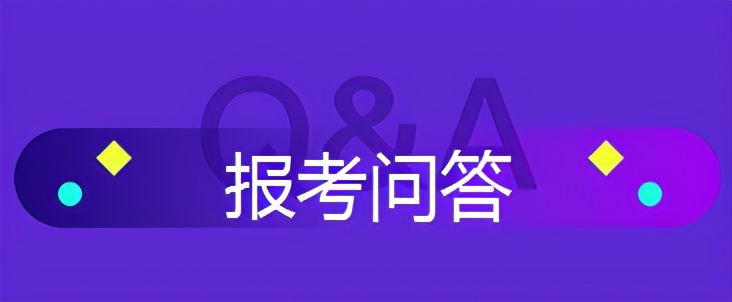 Q&A

报考问答